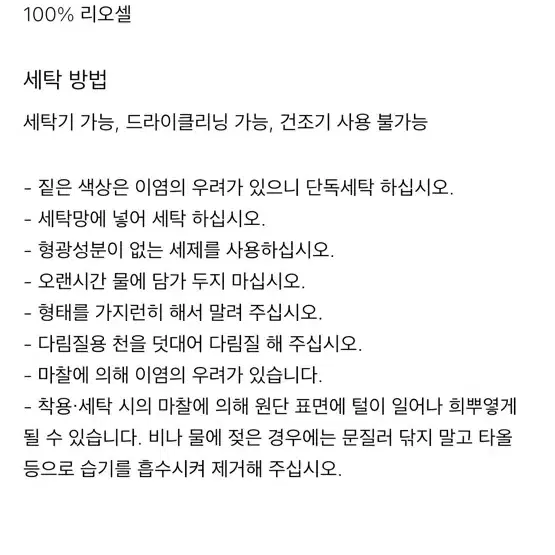 100% 리오셀

세탁 방법

세탁기 가능, 드라이클리닝 가능, 건조기 사용 불가능

- 짙은 색상은 이염의 우려가 있으니 단독세탁 하십시오.
- 세탁망에 넣어 세탁 하십시오.
- 형광성분이 없는 세제를 사용하십시오.
- 오랜시간 물에 담가 두지 마십시오.
- 형태를 가지런히 해서 말려 주십시오.
- 다림질용 천을 덧대어 다림질 해 주십시오.
- 마찰에 의해 이염의 우려가 있습니다.
- 착용·세탁 시의 마찰에 의해 원단 표면에 털이 일어나 희뿌옇게 될 수 있습니다. 비나 물에 젖은 경우에는 문질러 닦지 말고 타올 등으로 습기를 흡수시켜 제거해 주십시오.